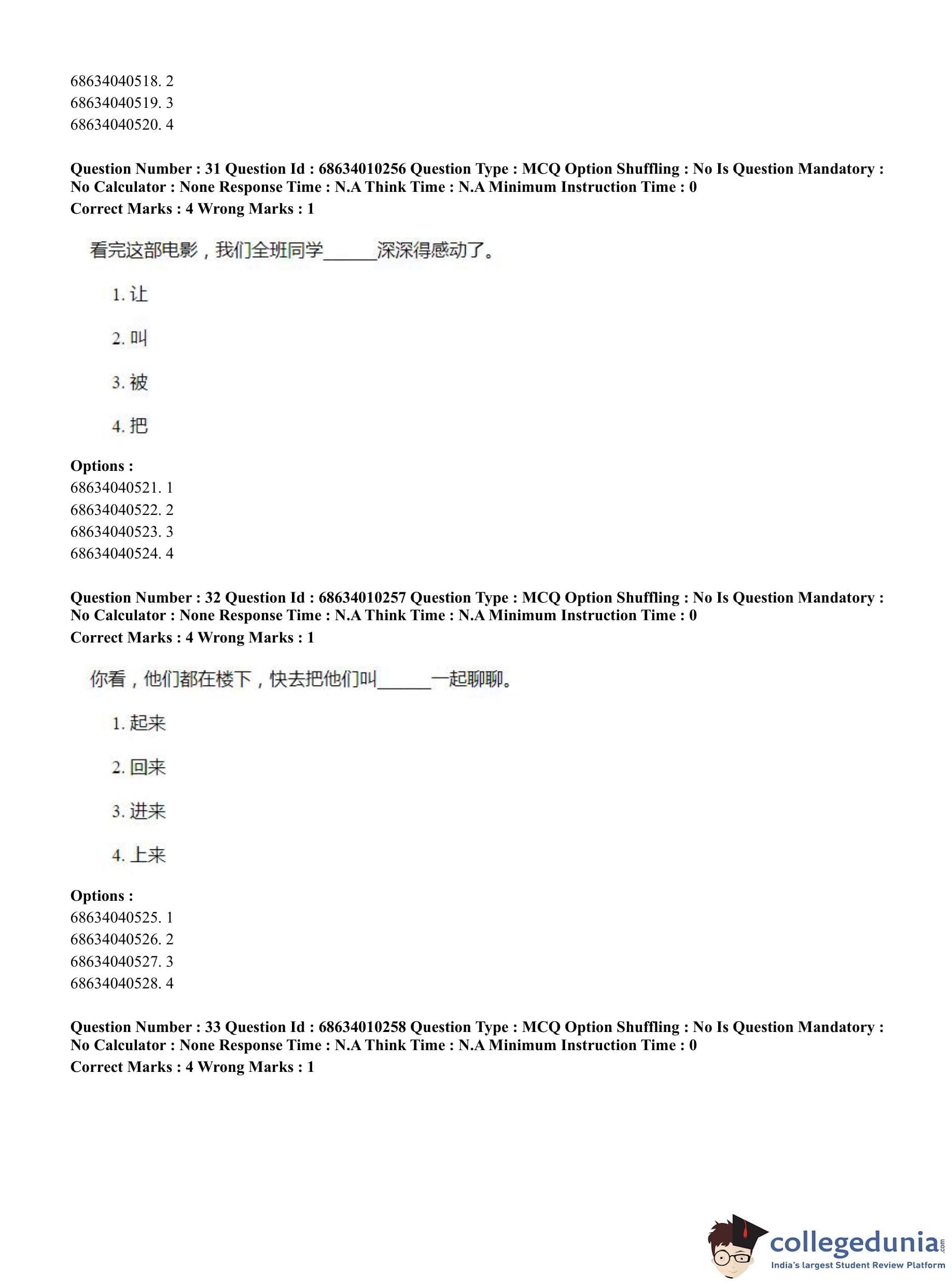 68634040518. 2
68634040519. 3
68634040520. 4

Question Number : 31 Question Id : 68634010256 Question Type : MCQ Option Shuffling : No Is Question Mandatory : No Calculator : None Response Time : N.A Think Time : N.A Minimum Instruction Time : 0
Correct Marks : 4 Wrong Marks : 1

看完这部电影，我们全班同学______深深得感动了。

1. 让

2. 叫

3. 被

4. 把

Options :
68634040521. 1
68634040522. 2
68634040523. 3
68634040524. 4

Question Number : 32 Question Id : 68634010257 Question Type : MCQ Option Shuffling : No Is Question Mandatory : No Calculator : None Response Time : N.A Think Time : N.A Minimum Instruction Time : 0
Correct Marks : 4 Wrong Marks : 1

你看，他们都在楼下，快去把他们叫______一起聊聊。

1. 起来

2. 回来

3. 进来

4. 上来

Options :
68634040525. 1
68634040526. 2
68634040527. 3
68634040528. 4

Question Number : 33 Question Id : 68634010258 Question Type : MCQ Option Shuffling : No Is Question Mandatory : No Calculator : None Response Time : N.A Think Time : N.A Minimum Instruction Time : 0
Correct Marks : 4 Wrong Marks : 1

collegedunia.com
India's largest Student Review Platform